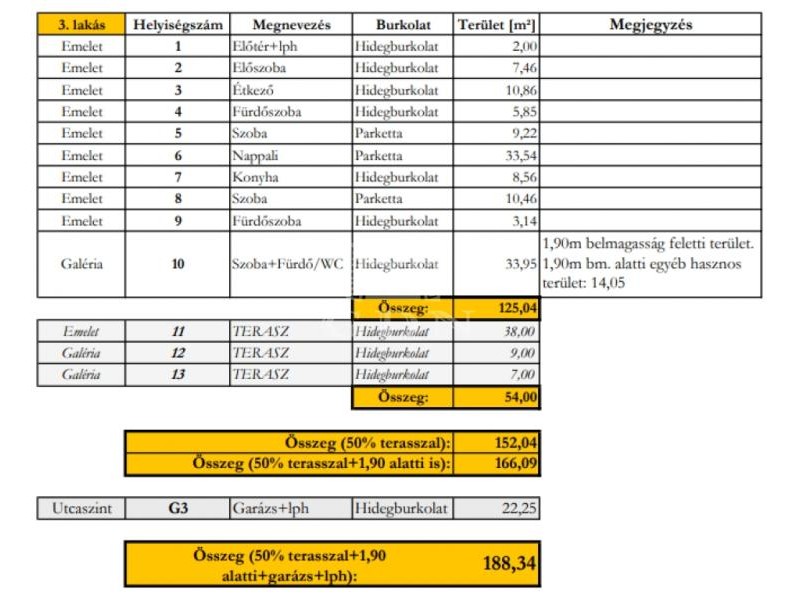 | 3. lakás | Helyiségszám | Megnevezés | Burkolat | Terület [m²] | Megjegyzés |
|---|---|---|---|---|---|
| Emelet | 1 | Előtér+lph | Hidegburkolat | 2,00 | |
| Emelet | 2 | Előszoba | Hidegburkolat | 7,46 | |
| Emelet | 3 | Étkező | Hidegburkolat | 10,86 | |
| Emelet | 4 | Fürdőszoba | Hidegburkolat | 5,85 | |
| Emelet | 5 | Szoba | Parketta | 9,22 | |
| Emelet | 6 | Nappali | Parketta | 33,54 | |
| Emelet | 7 | Konyha | Hidegburkolat | 8,56 | |
| Emelet | 8 | Szoba | Parketta | 10,46 | |
| Emelet | 9 | Fürdőszoba | Hidegburkolat | 3,14 | |
| Galéria | 10 | Szoba+Fürdő/WC | Hidegburkolat | 33,95 | 1,90m belmagasság feletti terület. 1,90m bm. alatti egyéb hasznos terület: 14,05 |
| | | | Összeg: | 125,04 | |

| Emelet | 11 | TERASZ | Hidegburkolat | 38,00 |
|---|---|---|---|---|
| Galéria | 12 | TERASZ | Hidegburkolat | 9,00 |
| Galéria | 13 | TERASZ | Hidegburkolat | 7,00 |
| | | | Összeg: | 54,00 |

| Összeg (50% terasszal): | 152,04 |
|---|---|
| Összeg (50% terasszal+1,90 alatti is): | 166,09 |

| Utcaszint | G3 | Garázs+lph | Hidegburkolat | 22,25 |
|---|---|---|---|---|

| Összeg (50% terasszal+1,90 alatti+garázs+lph): | 188,34 |
|---|---|